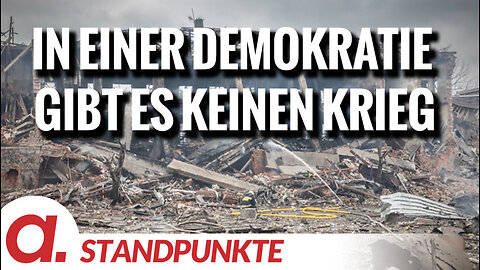 IN EINER DEMOKRATIE GIBT ES KEINEN KRIEG

a.

STANDPUNKTE